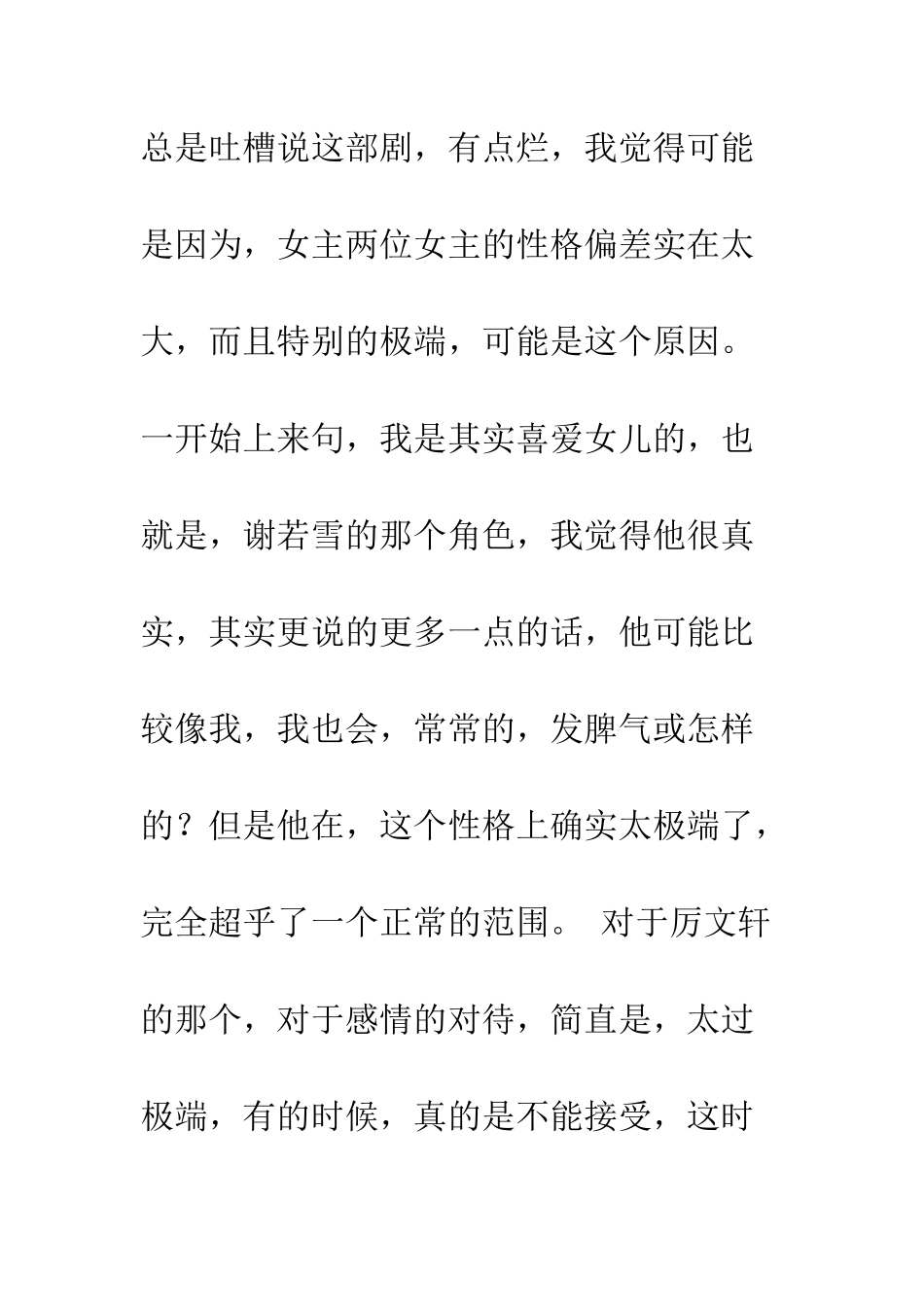 总是吐槽说这部剧，有点烂，我觉得可能是因为，女主两位女主的性格偏差实在太大，而且特别的极端，可能是这个原因。一开始上来句，我是其实喜爱女儿的，也就是，谢若雪的那个角色，我觉得他很真实，其实更说的更多一点的话，他可能比较像我，我也会，常常的，发脾气或怎样的？但是他在，这个性格上确实太极端了，完全超乎了一个正常的范围。 对于厉文轩的那个，对于感情的对待，简直是，太过极端，有的时候，真的是不能接受，这时